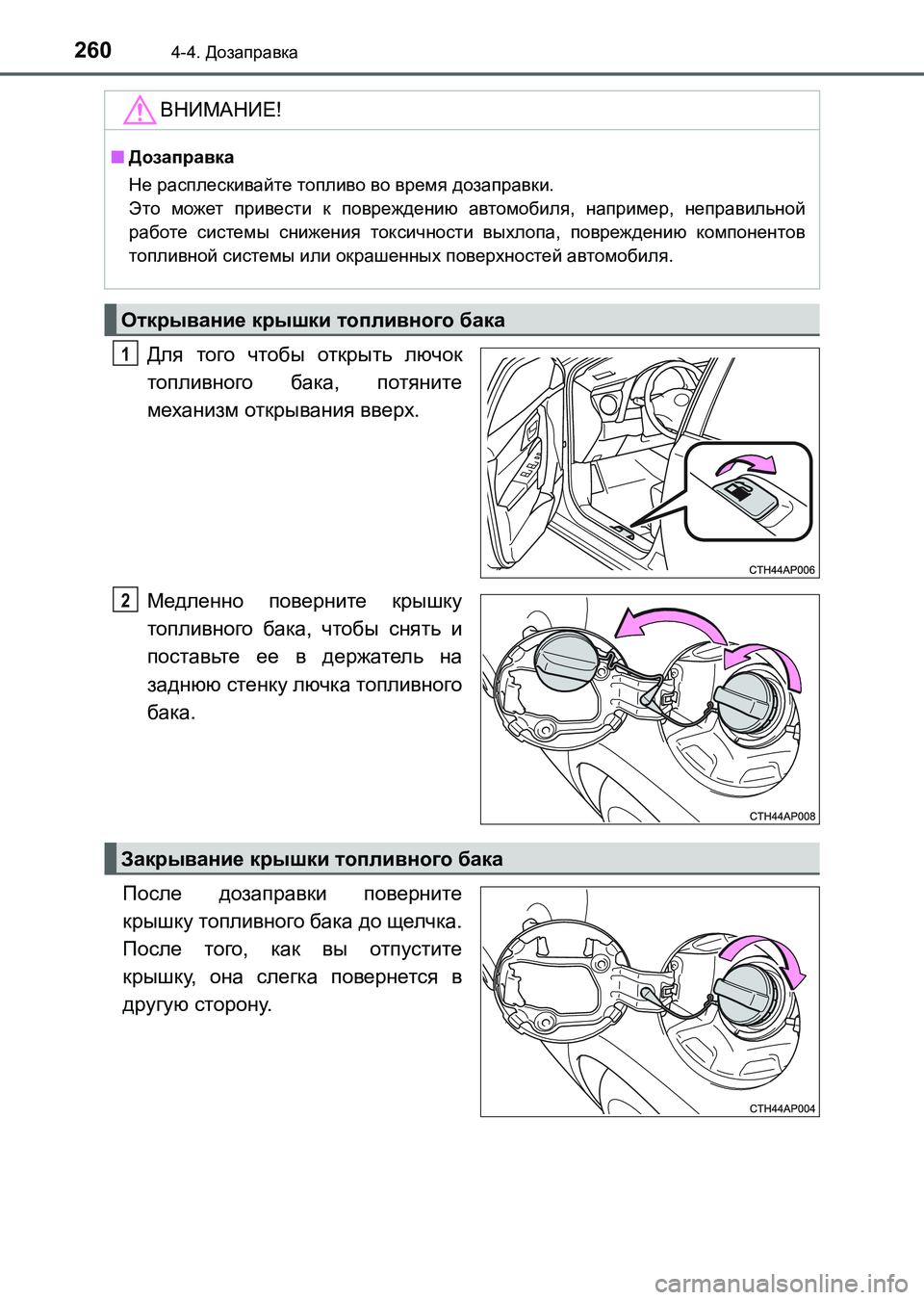 260 4-4. Дозаправка

ВНИМАНИЕ!

■ Дозаправка

Не расплескивайте топливо во время дозаправки.
Это может привести к повреждению автомобиля, например, неправильной работе системы снижения токсичности выхлопа, повреждению компонентов топливной системы или окрашенных поверхностей автомобиля.

Открывание крышки топливного бака

1 Для того чтобы открыть лючок топливного бака, потяните механизм открывания вверх.

CTH44AP006

2 Медленно поверните крышку топливного бака, чтобы снять и поставьте ее в держатель на заднюю стенку лючка топливного бака.

CTH44AP008

Закрывание крышки топливного бака

После дозаправки поверните крышку топливного бака до щелчка. После того, как вы отпустите крышку, она слегка повернется в другую сторону.

CTH44AP004

carmanualsonline.info